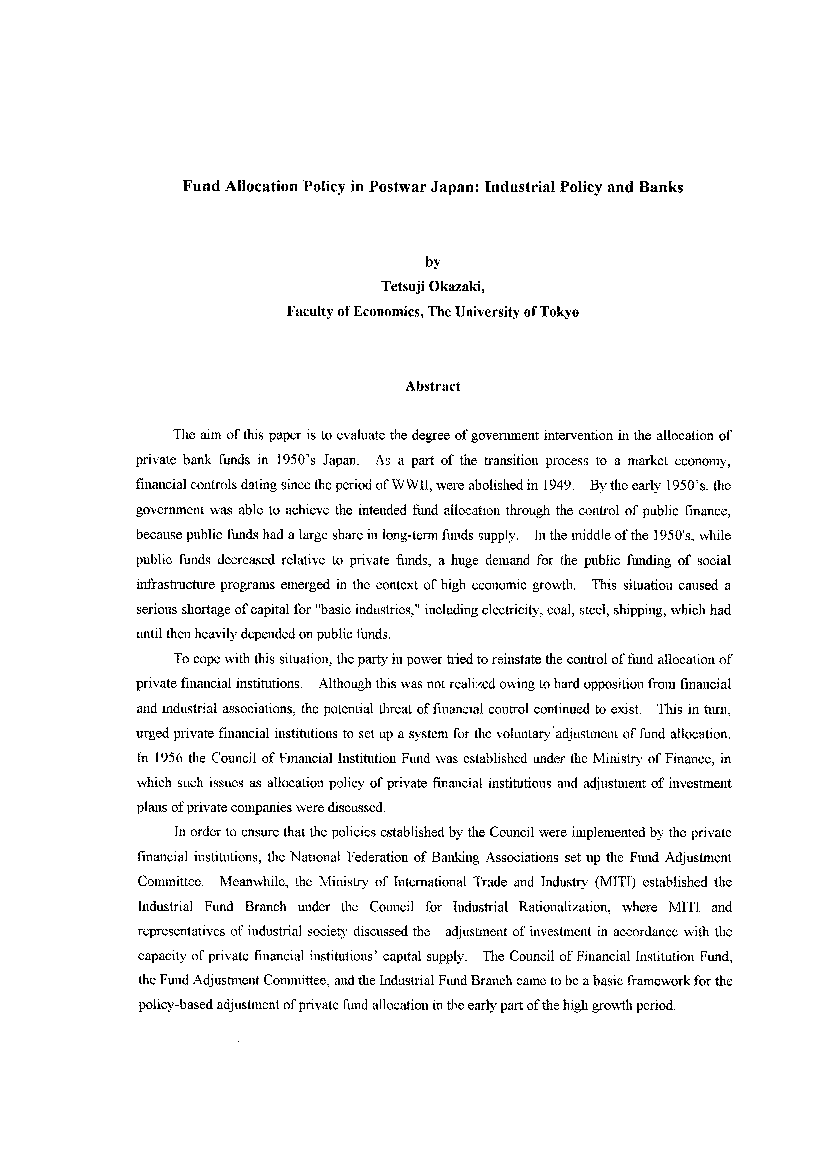 Fund Allocation Policy in Postwar Japan: Industrial Policy and Banks

by
Tetsuji Okazaki,
Faculty of Economics, The University of Tokyo

Abstract

The aim of this paper is to evaluate the degree of government intervention in the allocation of private bank funds in 1950's Japan. As a part of the transition process to a market economy, financial controls dating since the period of WWII, were abolished in 1949. By the early 1950's, the government was able to achieve the intended fund allocation through the control of public finance, because public funds had a large share in long-term funds supply. In the middle of the 1950's, while public funds decreased relative to private funds, a huge demand for the public funding of social infrastructure programs emerged in the context of high economic growth. This situation caused a serious shortage of capital for "basic industries," including electricity, coal, steel, shipping, which had until then heavily depended on public funds.

To cope with this situation, the party in power tried to reinstate the control of fund allocation of private financial institutions. Although this was not realized owing to hard opposition from financial and industrial associations, the potential threat of financial control continued to exist. This in turn, urged private financial institutions to set up a system for the voluntary adjustment of fund allocation. In 1956 the Council of Financial Institution Fund was established under the Ministry of Finance, in which such issues as allocation policy of private financial institutions and adjustment of investment plans of private companies were discussed.

In order to ensure that the policies established by the Council were implemented by the private financial institutions, the National Federation of Banking Associations set up the Fund Adjustment Committee. Meanwhile, the Ministry of International Trade and Industry (MITI) established the Industrial Fund Branch under the Council for Industrial Rationalization, where MITI and representatives of industrial society discussed the adjustment of investment in accordance with the capacity of private financial institutions' capital supply. The Council of Financial Institution Fund, the Fund Adjustment Committee, and the Industrial Fund Branch came to be a basic framework for the policy-based adjustment of private fund allocation in the early part of the high growth period.